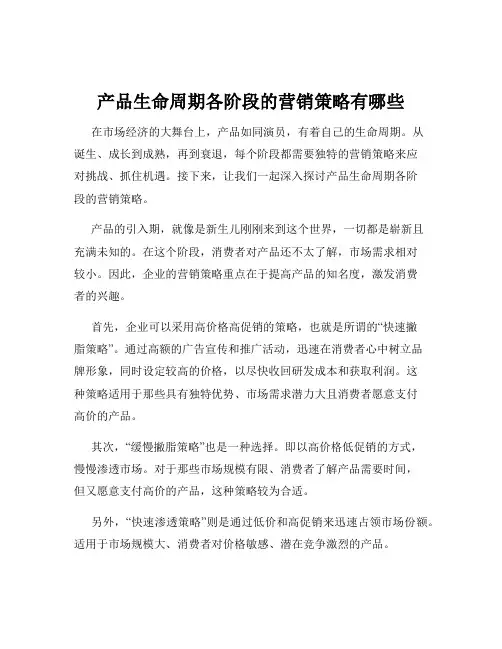 产品生命周期各阶段的营销策略有哪些

在市场经济的大舞台上，产品如同演员，有着自己的生命周期。从诞生、成长到成熟，再到衰退，每个阶段都需要独特的营销策略来应对挑战、抓住机遇。接下来，让我们一起深入探讨产品生命周期各阶段的营销策略。

产品的引入期，就像是新生儿刚刚来到这个世界，一切都是崭新且充满未知的。在这个阶段，消费者对产品还不太了解，市场需求相对较小。因此，企业的营销策略重点在于提高产品的知名度，激发消费者的兴趣。

首先，企业可以采用高价格高促销的策略，也就是所谓的“快速撇脂策略”。通过高额的广告宣传和推广活动，迅速在消费者心中树立品牌形象，同时设定较高的价格，以尽快收回研发成本和获取利润。这种策略适用于那些具有独特优势、市场需求潜力大且消费者愿意支付高价的产品。

其次，“缓慢撇脂策略”也是一种选择。即以高价格低促销的方式，慢慢渗透市场。对于那些市场规模有限、消费者了解产品需要时间，但又愿意支付高价的产品，这种策略较为合适。

另外，“快速渗透策略”则是通过低价和高促销来迅速占领市场份额。适用于市场规模大、消费者对价格敏感、潜在竞争激烈的产品。